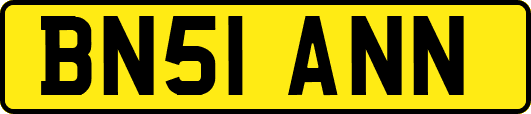 BN51 ANN